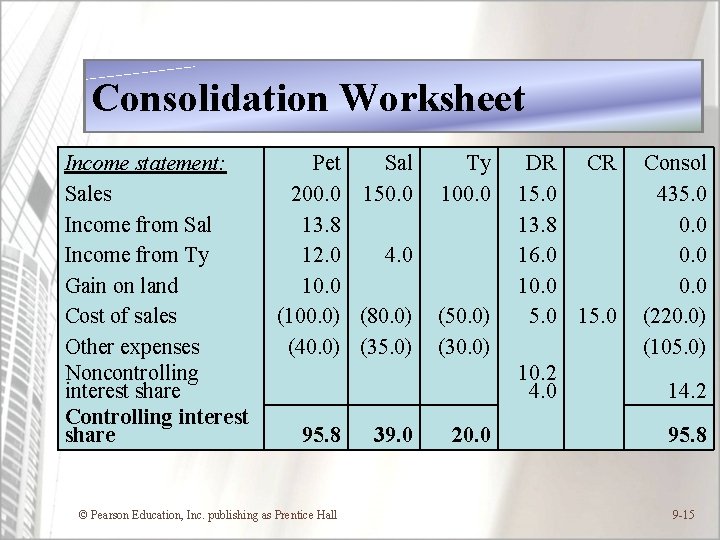 Consolidation Worksheet

| Income statement: | Pet | Sal | Ty | DR | CR | Consol |
|---|---|---|---|---|---|---|
| Sales | 200.0 | 150.0 | 100.0 | 15.0 | | 435.0 |
| Income from Sal | 13.8 | | | 13.8 | | 0.0 |
| Income from Ty | 12.0 | 4.0 | | 16.0 | | 0.0 |
| Gain on land | 10.0 | | | 10.0 | | 0.0 |
| Cost of sales | (100.0) | (80.0) | (50.0) | 5.0 | 15.0 | (220.0) |
| Other expenses | (40.0) | (35.0) | (30.0) | | | (105.0) |
| Noncontrolling interest share | | | | 10.2 4.0 | | 14.2 |
| Controlling interest share | 95.8 | 39.0 | 20.0 | | | 95.8 |

© Pearson Education, Inc. publishing as Prentice Hall

9-15